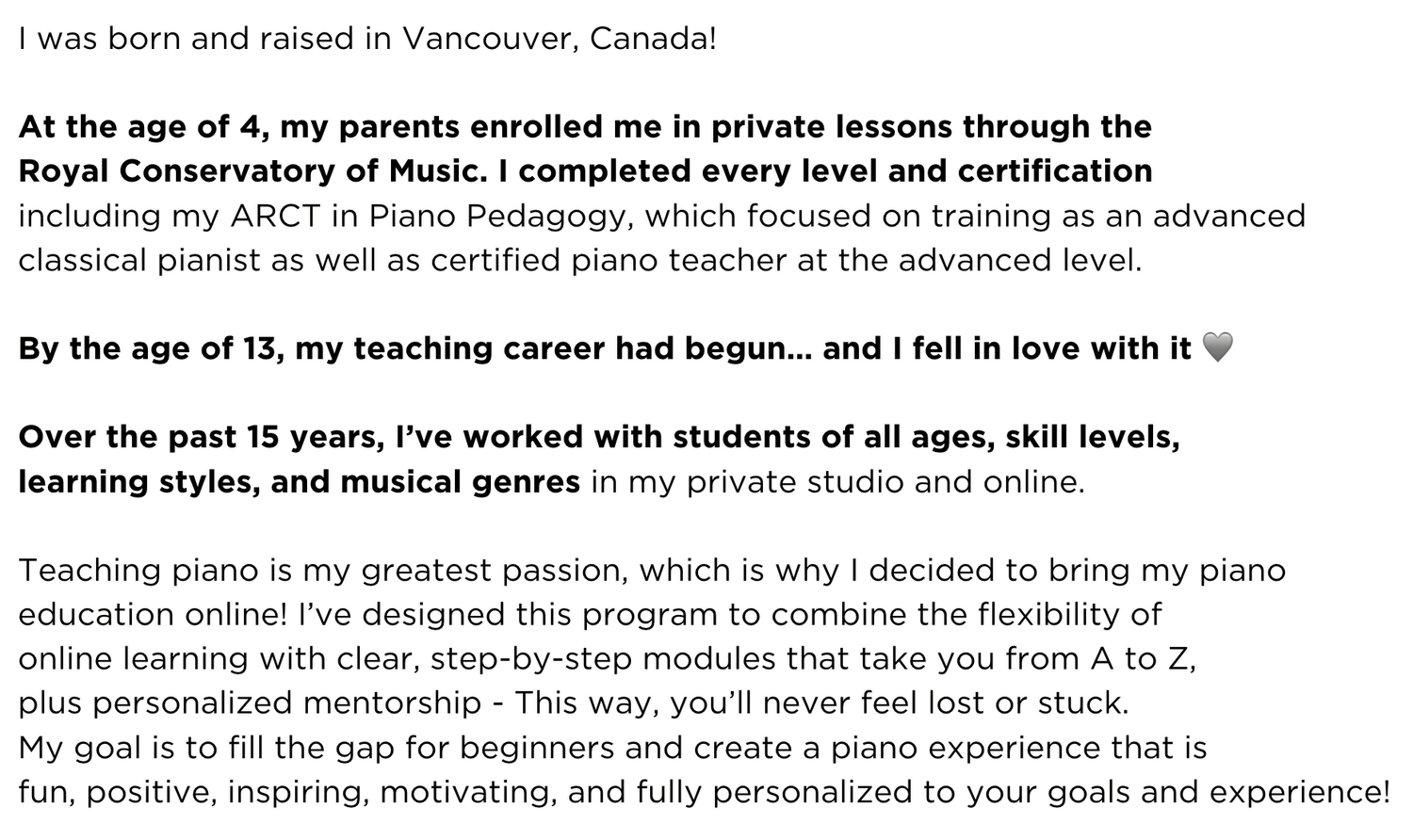 I was born and raised in Vancouver, Canada!

At the age of 4, my parents enrolled me in private lessons through the Royal Conservatory of Music. I completed every level and certification including my ARCT in Piano Pedagogy, which focused on training as an advanced classical pianist as well as certified piano teacher at the advanced level.

By the age of 13, my teaching career had begun... and I fell in love with it 🩶

Over the past 15 years, I've worked with students of all ages, skill levels, learning styles, and musical genres in my private studio and online.

Teaching piano is my greatest passion, which is why I decided to bring my piano education online! I've designed this program to combine the flexibility of online learning with clear, step-by-step modules that take you from A to Z, plus personalized mentorship - This way, you'll never feel lost or stuck.
My goal is to fill the gap for beginners and create a piano experience that is fun, positive, inspiring, motivating, and fully personalized to your goals and experience!